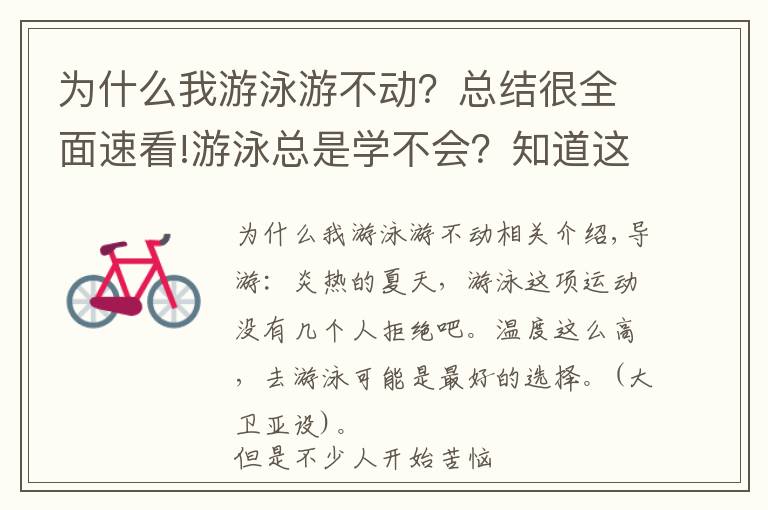 为什么我游泳游不动？总结很全面速看!游泳总是学不会？知道这

为什么我游泳游不动相关介绍，导游：炎热的夏天，游泳这项运动没有几个人拒绝吧。温度这么高，去游泳可能是最好的选择。（大卫亚设）。
但是不少人开始苦恼